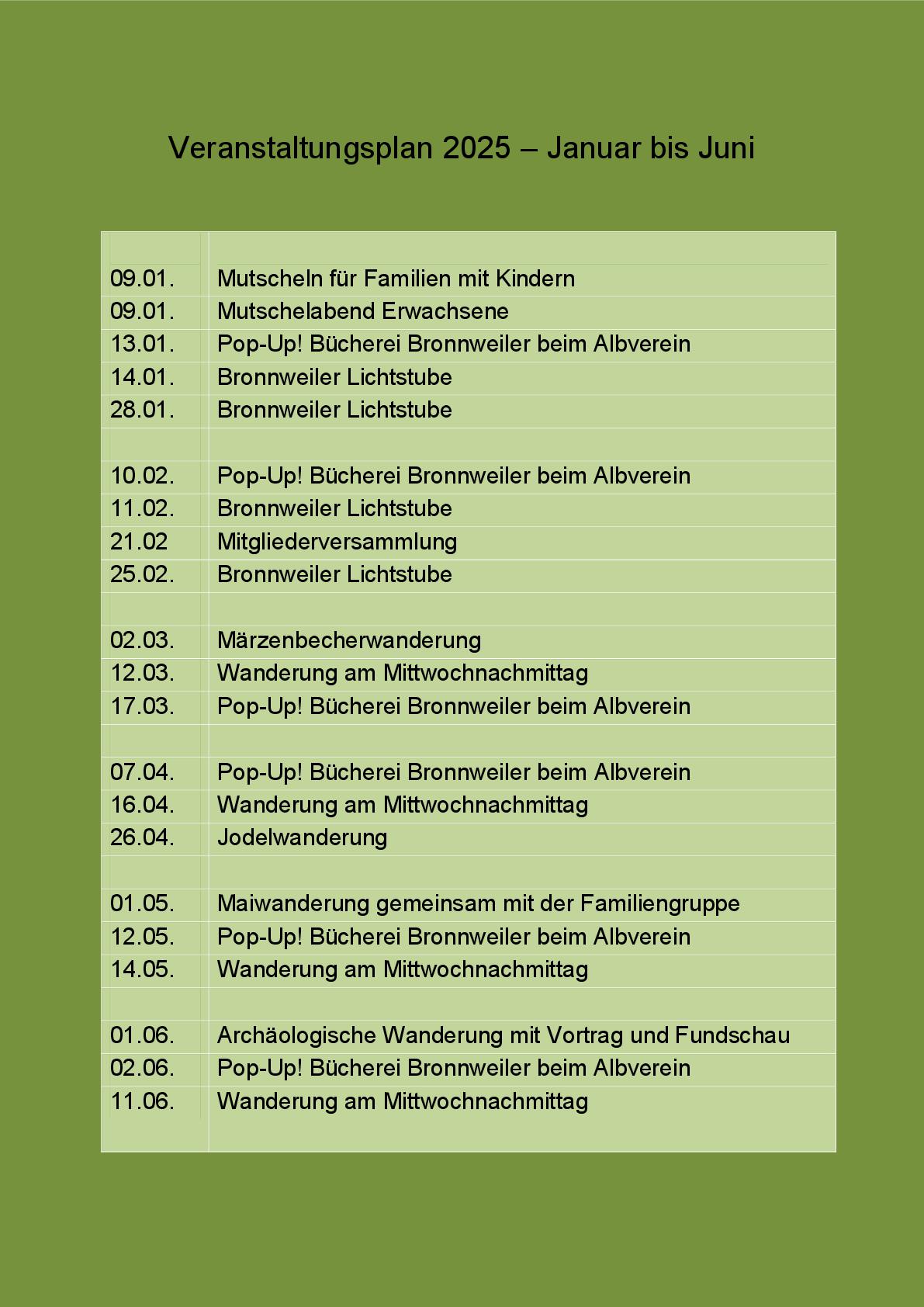 Veranstaltungsplan 2025 – Januar bis Juni

| | |
|---|---|
| 09.01. | Mutscheln für Familien mit Kindern |
| 09.01. | Mutschelabend Erwachsene |
| 13.01. | Pop-Up! Bücherei Bronnweiler beim Albverein |
| 14.01. | Bronnweiler Lichtstube |
| 28.01. | Bronnweiler Lichtstube |
| | |
| 10.02. | Pop-Up! Bücherei Bronnweiler beim Albverein |
| 11.02. | Bronnweiler Lichtstube |
| 21.02 | Mitgliederversammlung |
| 25.02. | Bronnweiler Lichtstube |
| | |
| 02.03. | Märzenbecherwanderung |
| 12.03. | Wanderung am Mittwochnachmittag |
| 17.03. | Pop-Up! Bücherei Bronnweiler beim Albverein |
| | |
| 07.04. | Pop-Up! Bücherei Bronnweiler beim Albverein |
| 16.04. | Wanderung am Mittwochnachmittag |
| 26.04. | Jodelwanderung |
| | |
| 01.05. | Maiwanderung gemeinsam mit der Familiengruppe |
| 12.05. | Pop-Up! Bücherei Bronnweiler beim Albverein |
| 14.05. | Wanderung am Mittwochnachmittag |
| | |
| 01.06. | Archäologische Wanderung mit Vortrag und Fundschau |
| 02.06. | Pop-Up! Bücherei Bronnweiler beim Albverein |
| 11.06. | Wanderung am Mittwochnachmittag |